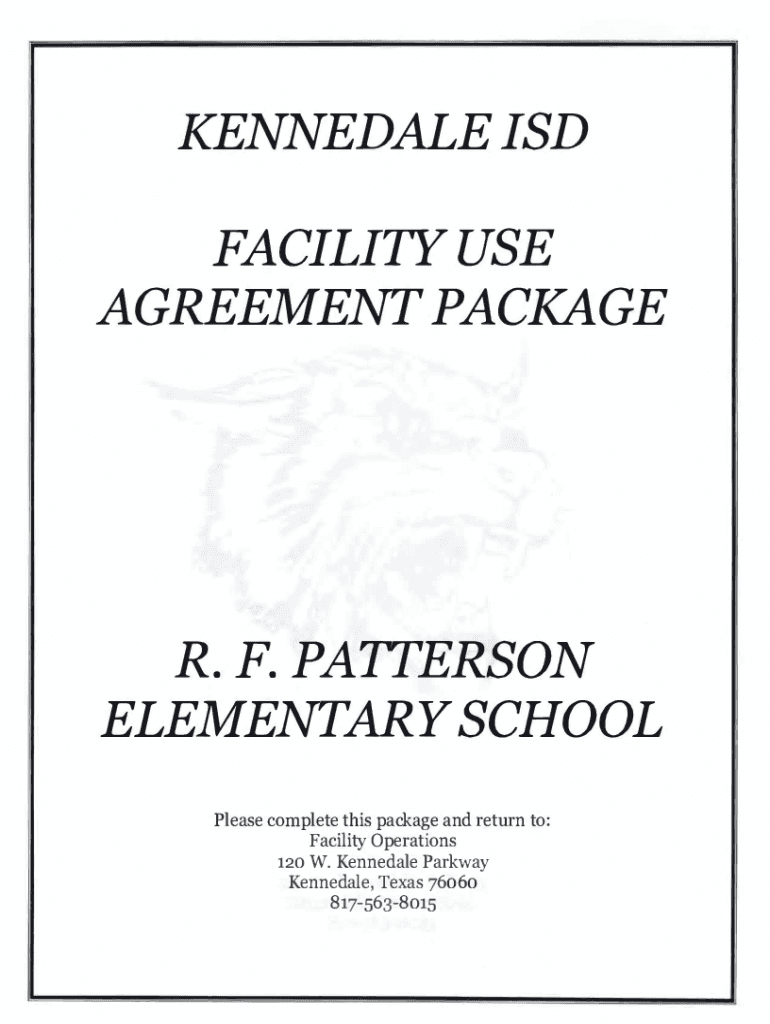 KENNEDALE ISD

FACILITY USE AGREEMENT PACKAGE

R. F. PATTERSON ELEMENTARY SCHOOL

Please complete this package and return to:
Facility Operations
120 W. Kennedale Parkway
Kennedale, Texas 76060
817-563-8015